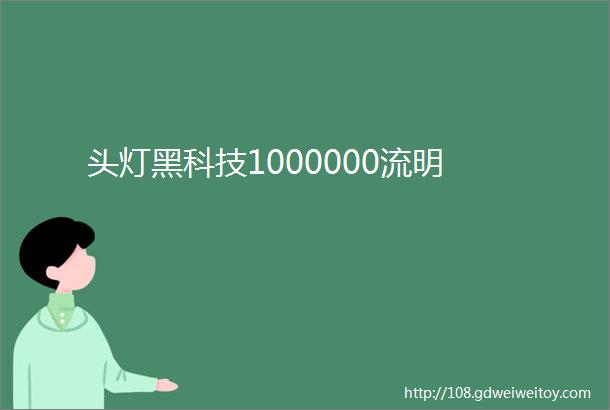 头灯黑科技1000000流明

http://108.gdweiweitoy.com